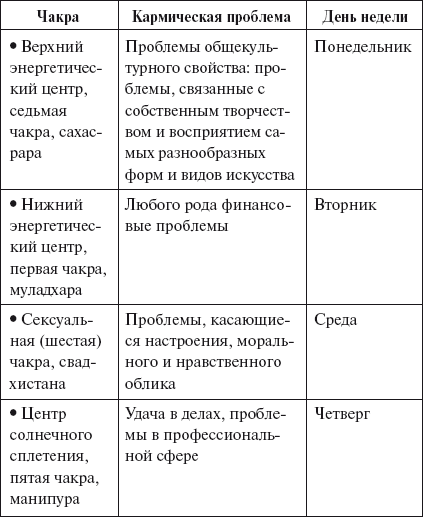 | Чакра | Кармическая проблема | День недели |
|---|---|---|
| • Верхний энергетический центр, седьмая чакра, сахасрара | Проблемы общекультурного свойства: проблемы, связанные с собственным творчеством и восприятием самых разнообразных форм и видов искусства | Понедельник |
| • Нижний энергетический центр, первая чакра, муладхара | Любого рода финансовые проблемы | Вторник |
| • Сексуальная (шестая) чакра, свадхистана | Проблемы, касающиеся настроения, морального и нравственного облика | Среда |
| • Центр солнечного сплетения, пятая чакра, манипура | Удача в делах, проблемы в профессиональной сфере | Четверг |